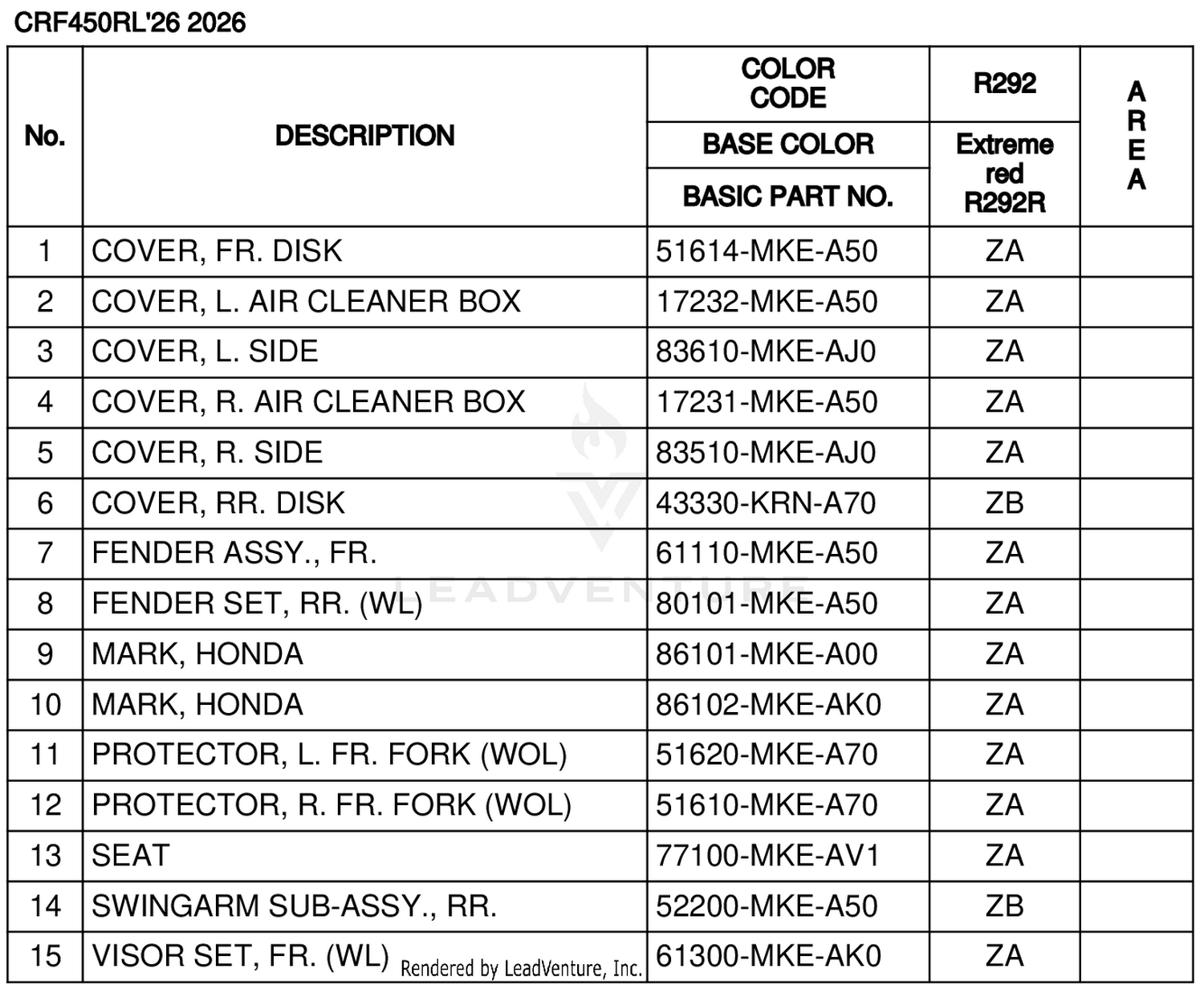 CRF450RL'26 2026

| No. | DESCRIPTION | COLOR CODE / BASE COLOR / BASIC PART NO. | R292 / Extreme red R292R | AREA |
|---|---|---|---|---|
| 1 | COVER, FR. DISK | 51614-MKE-A50 | ZA | |
| 2 | COVER, L. AIR CLEANER BOX | 17232-MKE-A50 | ZA | |
| 3 | COVER, L. SIDE | 83610-MKE-AJ0 | ZA | |
| 4 | COVER, R. AIR CLEANER BOX | 17231-MKE-A50 | ZA | |
| 5 | COVER, R. SIDE | 83510-MKE-AJ0 | ZA | |
| 6 | COVER, RR. DISK | 43330-KRN-A70 | ZB | |
| 7 | FENDER ASSY., FR. | 61110-MKE-A50 | ZA | |
| 8 | FENDER SET, RR. (WL) | 80101-MKE-A50 | ZA | |
| 9 | MARK, HONDA | 86101-MKE-A00 | ZA | |
| 10 | MARK, HONDA | 86102-MKE-AK0 | ZA | |
| 11 | PROTECTOR, L. FR. FORK (WOL) | 51620-MKE-A70 | ZA | |
| 12 | PROTECTOR, R. FR. FORK (WOL) | 51610-MKE-A70 | ZA | |
| 13 | SEAT | 77100-MKE-AV1 | ZA | |
| 14 | SWINGARM SUB-ASSY., RR. | 52200-MKE-A50 | ZB | |
| 15 | VISOR SET, FR. (WL) | 61300-MKE-AK0 | ZA | |

LEADVENTURE

Rendered by LeadVenture, Inc.